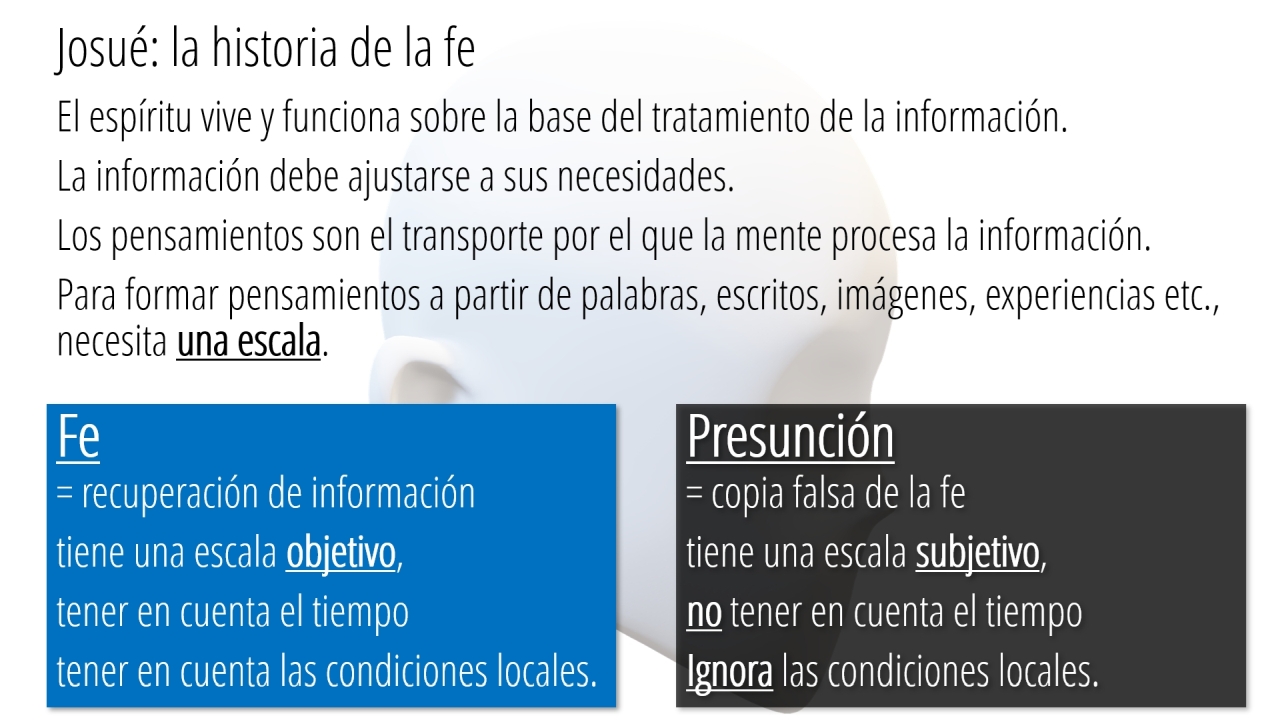 Josué: la historia de la fe

El espíritu vive y funciona sobre la base del tratamiento de la información.

La información debe ajustarse a sus necesidades.

Los pensamientos son el transporte por el que la mente procesa la información.

Para formar pensamientos a partir de palabras, escritos, imágenes, experiencias etc., necesita una escala.

Fe
= recuperación de información
tiene una escala objetivo,
tener en cuenta el tiempo
tener en cuenta las condiciones locales.

Presunción
= copia falsa de la fe
tiene una escala subjetivo,
no tener en cuenta el tiempo
Ignora las condiciones locales.